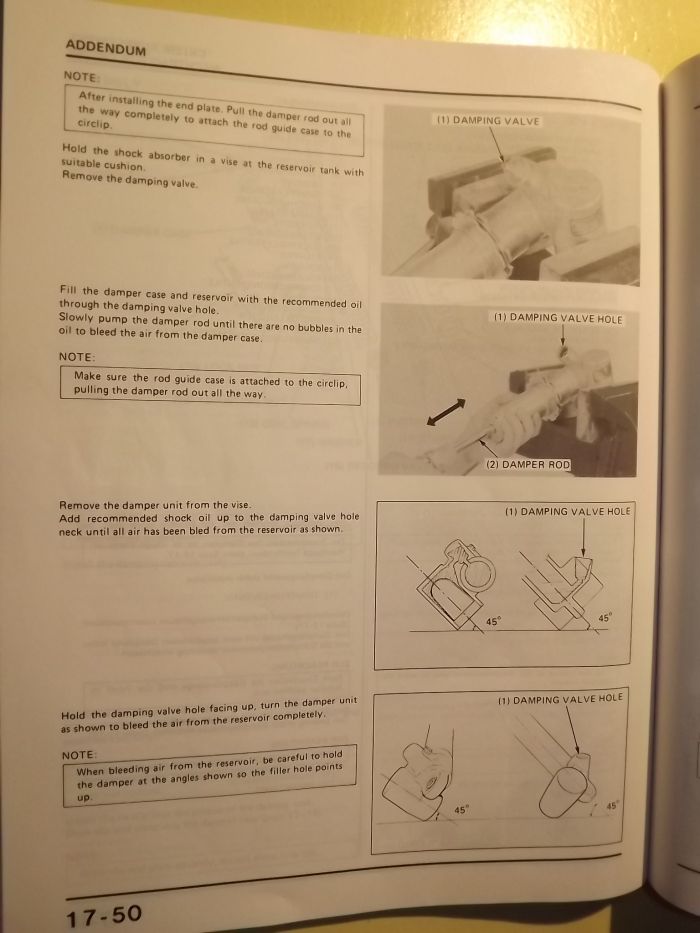 ADDENDUM

NOTE:

After installing the end plate. Pull the damper rod out all the way completely to attach the rod guide case to the circlip.

Hold the shock absorber in a vise at the reservoir tank with suitable cushion.
Remove the damping valve.

(1) DAMPING VALVE

Fill the damper case and reservoir with the recommended oil through the damping valve hole.
Slowly pump the damper rod until there are no bubbles in the oil to bleed the air from the damper case.

NOTE:

Make sure the rod guide case is attached to the circlip, pulling the damper rod out all the way.

(1) DAMPING VALVE HOLE

(2) DAMPER ROD

Remove the damper unit from the vise.
Add recommended shock oil up to the damping valve hole neck until all air has been bled from the reservoir as shown.

(1) DAMPING VALVE HOLE

45°

45°

Hold the damping valve hole facing up, turn the damper unit as shown to bleed the air from the reservoir completely.

NOTE:

When bleeding air from the reservoir, be careful to hold the damper at the angles shown so the filler hole points up.

(1) DAMPING VALVE HOLE

45°

45°

17-50